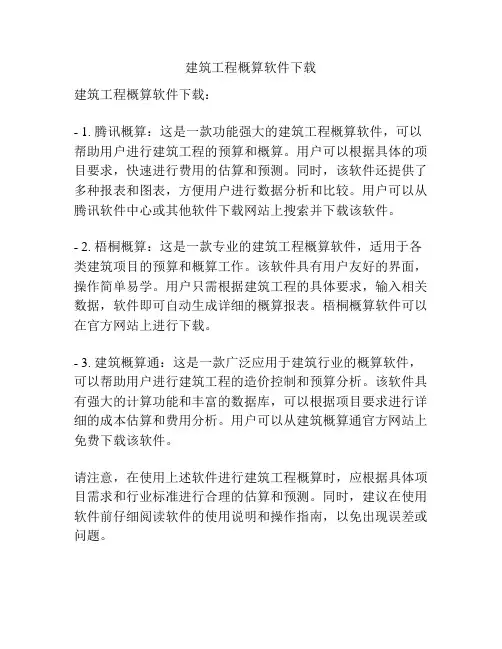 建筑工程概算软件下载

建筑工程概算软件下载：

- 1. 腾讯概算：这是一款功能强大的建筑工程概算软件，可以帮助用户进行建筑工程的预算和概算。用户可以根据具体的项目要求，快速进行费用的估算和预测。同时，该软件还提供了多种报表和图表，方便用户进行数据分析和比较。用户可以从腾讯软件中心或其他软件下载网站上搜索并下载该软件。

- 2. 梧桐概算：这是一款专业的建筑工程概算软件，适用于各类建筑项目的预算和概算工作。该软件具有用户友好的界面，操作简单易学。用户只需根据建筑工程的具体要求，输入相关数据，软件即可自动生成详细的概算报表。梧桐概算软件可以在官方网站上进行下载。

- 3. 建筑概算通：这是一款广泛应用于建筑行业的概算软件，可以帮助用户进行建筑工程的造价控制和预算分析。该软件具有强大的计算功能和丰富的数据库，可以根据项目要求进行详细的成本估算和费用分析。用户可以从建筑概算通官方网站上免费下载该软件。

请注意，在使用上述软件进行建筑工程概算时，应根据具体项目需求和行业标准进行合理的估算和预测。同时，建议在使用软件前仔细阅读软件的使用说明和操作指南，以免出现误差或问题。